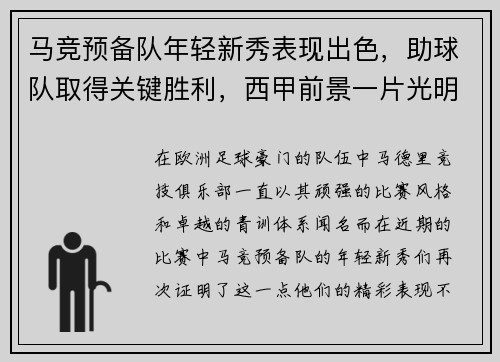 马竞预备队年轻新秀表现出色，助球队取得关键胜利，西甲前景一片光明

在欧洲足球豪门的队伍中马德里竞技俱乐部一直以其顽强的比赛风格和卓越的青训体系闻名而在近期的比赛中马竞预备队的年轻新秀们再次证明了这一点他们的精彩表现不